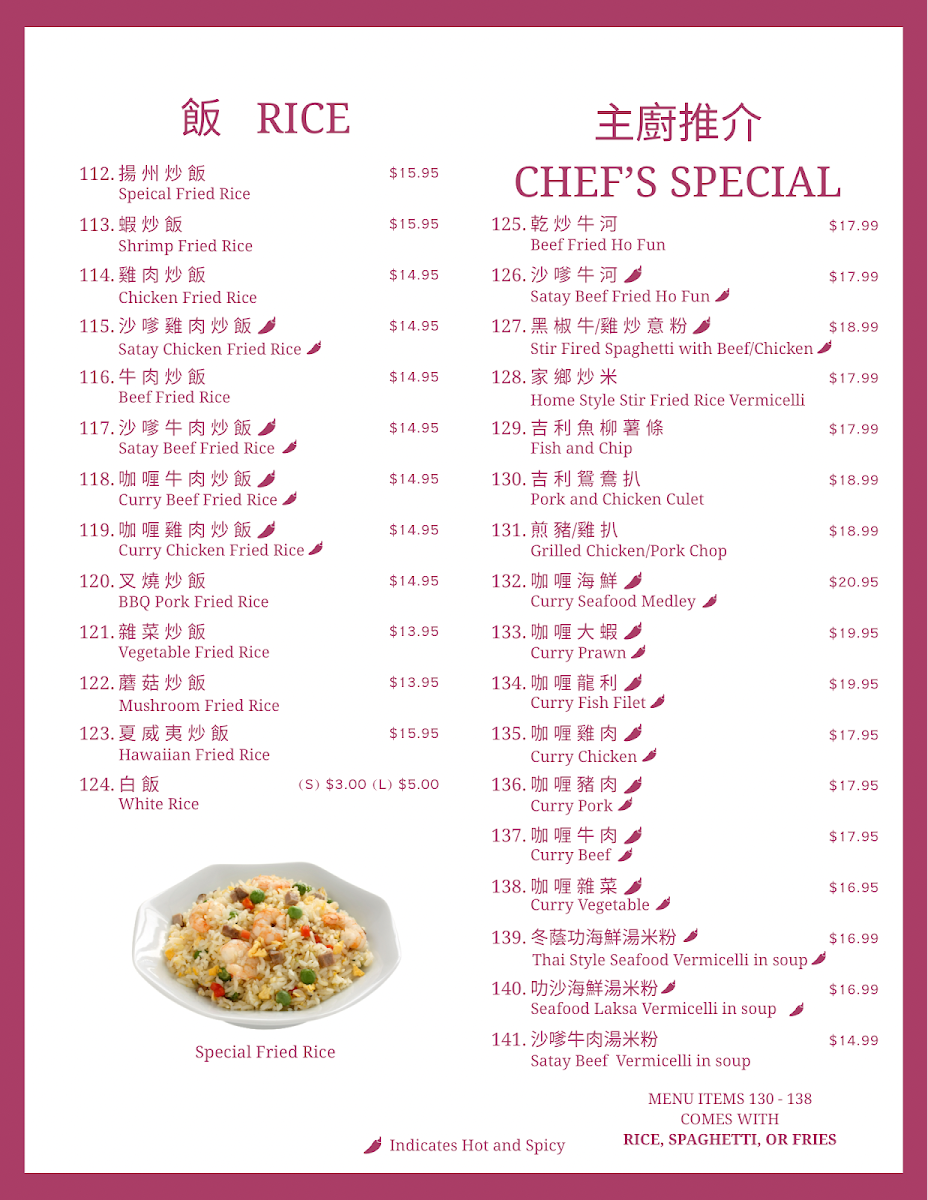 飯 RICE

112. 揚州炒飯 $15.95
Speical Fried Rice

113. 蝦炒飯 $15.95
Shrimp Fried Rice

114. 雞肉炒飯 $14.95
Chicken Fried Rice

115. 沙嗲雞肉炒飯 $14.95
Satay Chicken Fried Rice

116. 牛肉炒飯 $14.95
Beef Fried Rice

117. 沙嗲牛肉炒飯 $14.95
Satay Beef Fried Rice

118. 咖喱牛肉炒飯 $14.95
Curry Beef Fried Rice

119. 咖喱雞肉炒飯 $14.95
Curry Chicken Fried Rice

120. 叉燒炒飯 $14.95
BBQ Pork Fried Rice

121. 雜菜炒飯 $13.95
Vegetable Fried Rice

122. 蘑菇炒飯 $13.95
Mushroom Fried Rice

123. 夏威夷炒飯 $15.95
Hawaiian Fried Rice

124. 白飯 (S) $3.00 (L) $5.00
White Rice

Special Fried Rice

主廚推介
CHEF'S SPECIAL

125. 乾炒牛河 $17.99
Beef Fried Ho Fun

126. 沙嗲牛河 $17.99
Satay Beef Fried Ho Fun

127. 黑椒牛/雞炒意粉 $18.99
Stir Fired Spaghetti with Beef/Chicken

128. 家鄉炒米 $17.99
Home Style Stir Fried Rice Vermicelli

129. 吉利魚柳薯條 $17.99
Fish and Chip

130. 吉利鴛鴦扒 $18.99
Pork and Chicken Culet

131. 煎豬/雞扒 $18.99
Grilled Chicken/Pork Chop

132. 咖喱海鮮 $20.95
Curry Seafood Medley

133. 咖喱大蝦 $19.95
Curry Prawn

134. 咖喱龍利 $19.95
Curry Fish Filet

135. 咖喱雞肉 $17.95
Curry Chicken

136. 咖喱豬肉 $17.95
Curry Pork

137. 咖喱牛肉 $17.95
Curry Beef

138. 咖喱雜菜 $16.95
Curry Vegetable

139. 冬蔭功海鮮湯米粉 $16.99
Thai Style Seafood Vermicelli in soup

140. 叻沙海鮮湯米粉 $16.99
Seafood Laksa Vermicelli in soup

141. 沙嗲牛肉湯米粉 $14.99
Satay Beef Vermicelli in soup

MENU ITEMS 130 - 138
COMES WITH
RICE, SPAGHETTI, OR FRIES

Indicates Hot and Spicy